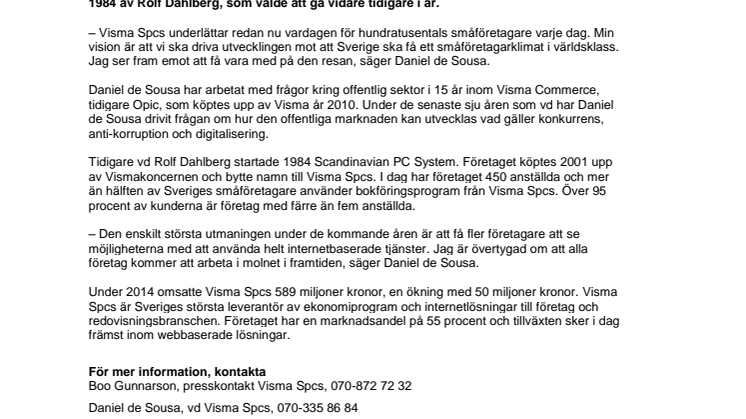 1984 av Rolf Dahlberg, som valde att gå vidare tidigare i år.

– Visma Spcs underlättar redan nu vardagen för hundratusentals småföretagare varje dag. Min vision är att vi ska driva utvecklingen mot att Sverige ska få ett småföretagarklimat i världsklass. Jag ser fram emot att få vara med på den resan, säger Daniel de Sousa.

Daniel de Sousa har arbetat med frågor kring offentlig sektor i 15 år inom Visma Commerce, tidigare Opic, som köptes upp av Visma år 2010. Under de senaste sju åren som vd har Daniel de Sousa drivit frågan om hur den offentliga marknaden kan utvecklas vad gäller konkurrens, anti-korruption och digitalisering.

Tidigare vd Rolf Dahlberg startade 1984 Scandinavian PC System. Företaget köptes 2001 upp av Vismakoncernen och bytte namn till Visma Spcs. I dag har företaget 450 anställda och mer än hälften av Sveriges småföretagare använder bokföringsprogram från Visma Spcs. Över 95 procent av kunderna är företag med färre än fem anställda.

– Den enskilt största utmaningen under de kommande åren är att få fler företagare att se möjligheterna med att använda helt internetbaserade tjänster. Jag är övertygad om att alla företag kommer att arbeta i molnet i framtiden, säger Daniel de Sousa.

Under 2014 omsatte Visma Spcs 589 miljoner kronor, en ökning med 50 miljoner kronor. Visma Spcs är Sveriges största leverantör av ekonomiprogram och internetlösningar till företag och redovisningsbranschen. Företaget har en marknadsandel på 55 procent och tillväxten sker i dag främst inom webbaserade lösningar.

För mer information, kontakta
Boo Gunnarson, presskontakt Visma Spcs, 070-872 72 32

Daniel de Sousa, vd Visma Spcs, 070-335 86 84